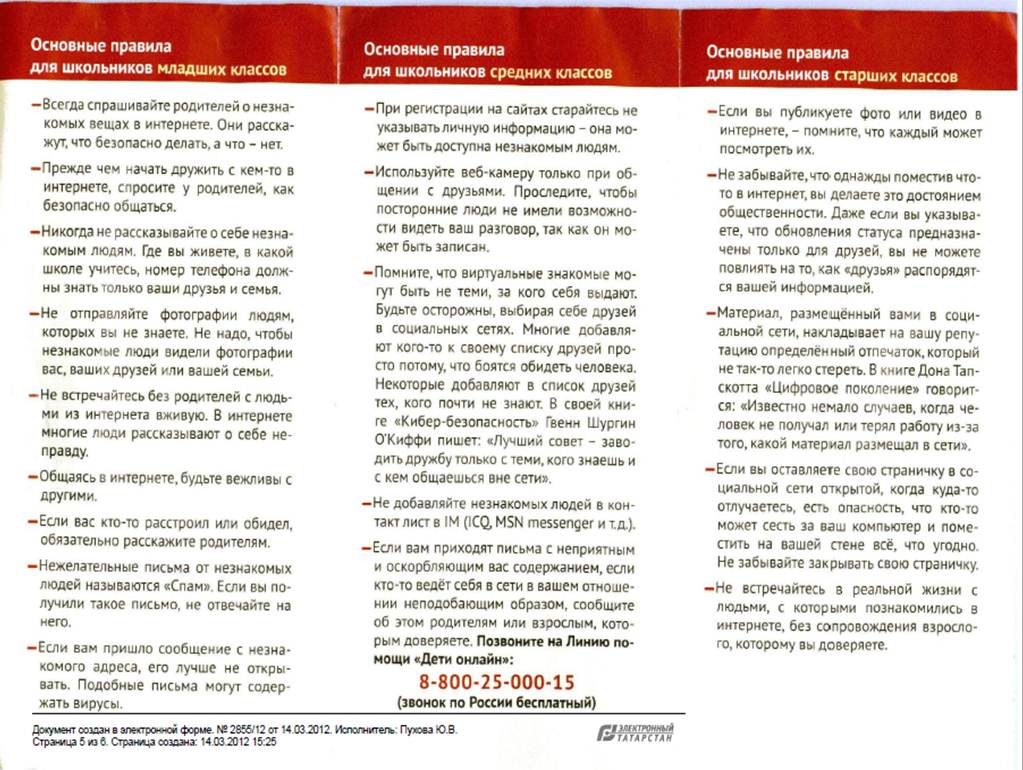 Основные правила для школьников младших классов

–Всегда спрашивайте родителей о незнакомых вещах в интернете. Они расскажут, что безопасно делать, а что – нет.

–Прежде чем начать дружить с кем-то в интернете, спросите у родителей, как безопасно общаться.

–Никогда не рассказывайте о себе незнакомым людям. Где вы живете, в какой школе учитесь, номер телефона должны знать только ваши друзья и семья.

–Не отправляйте фотографии людям, которых вы не знаете. Не надо, чтобы незнакомые люди видели фотографии вас, ваших друзей или вашей семьи.

–Не встречайтесь без родителей с людьми из интернета вживую. В интернете многие люди рассказывают о себе неправду.

–Общаясь в интернете, будьте вежливы с другими.

–Если вас кто-то расстроил или обидел, обязательно расскажите родителям.

–Нежелательные письма от незнакомых людей называются «Спам». Если вы получили такое письмо, не отвечайте на него.

–Если вам пришло сообщение с незнакомого адреса, его лучше не открывать. Подобные письма могут содержать вирусы.

Основные правила для школьников средних классов

–При регистрации на сайтах старайтесь не указывать личную информацию – она может быть доступна незнакомым людям.

–Используйте веб-камеру только при общении с друзьями. Проследите, чтобы посторонние люди не имели возможности видеть ваш разговор, так как он может быть записан.

–Помните, что виртуальные знакомые могут быть не теми, за кого себя выдают. Будьте осторожны, выбирая себе друзей в социальных сетях. Многие добавляют кого-то к своему списку друзей просто потому, что боятся обидеть человека. Некоторые добавляют в список друзей тех, кого почти не знают. В своей книге «Кибер-безопасность» Гвенн Шургин О'Киффи пишет: «Лучший совет – заводить дружбу только с теми, кого знаешь и с кем общаешься вне сети».

–Не добавляйте незнакомых людей в контакт лист в IM (ICQ, MSN messenger и т.д.).

–Если вам приходят письма с неприятным и оскорбляющим вас содержанием, если кто-то ведёт себя в сети в вашем отношении неподобающим образом, сообщите об этом родителям или взрослым, которым доверяете. Позвоните на Линию помощи «Дети онлайн»:

8-800-25-000-15
(звонок по России бесплатный)

Основные правила для школьников старших классов

–Если вы публикуете фото или видео в интернете, – помните, что каждый может посмотреть их.

–Не забывайте, что однажды поместив что-то в интернет, вы делаете это достоянием общественности. Даже если вы указываете, что обновления статуса предназначены только для друзей, вы не можете повлиять на то, как «друзья» распорядятся вашей информацией.

–Материал, размещённый вами в социальной сети, накладывает на вашу репутацию определённый отпечаток, который не так-то легко стереть. В книге Дона Тапскотта «Цифровое поколение» говорится: «Известно немало случаев, когда человек не получал или терял работу из-за того, какой материал размещал в сети».

–Если вы оставляете свою страничку в социальной сети открытой, когда куда-то отлучаетесь, есть опасность, что кто-то может сесть за ваш компьютер и поместить на вашей стене всё, что угодно. Не забывайте закрывать свою страничку.

–Не встречайтесь в реальной жизни с людьми, с которыми познакомились в интернете, без сопровождения взрослого, которому вы доверяете.

Документ создан в электронной форме. № 2855/12 от 14.03.2012. Исполнитель: Пухова Ю.В.
Страница 5 из 6. Страница создана: 14.03.2012 15:25

ЭЛЕКТРОННЫЙ ТАТАРСТАН